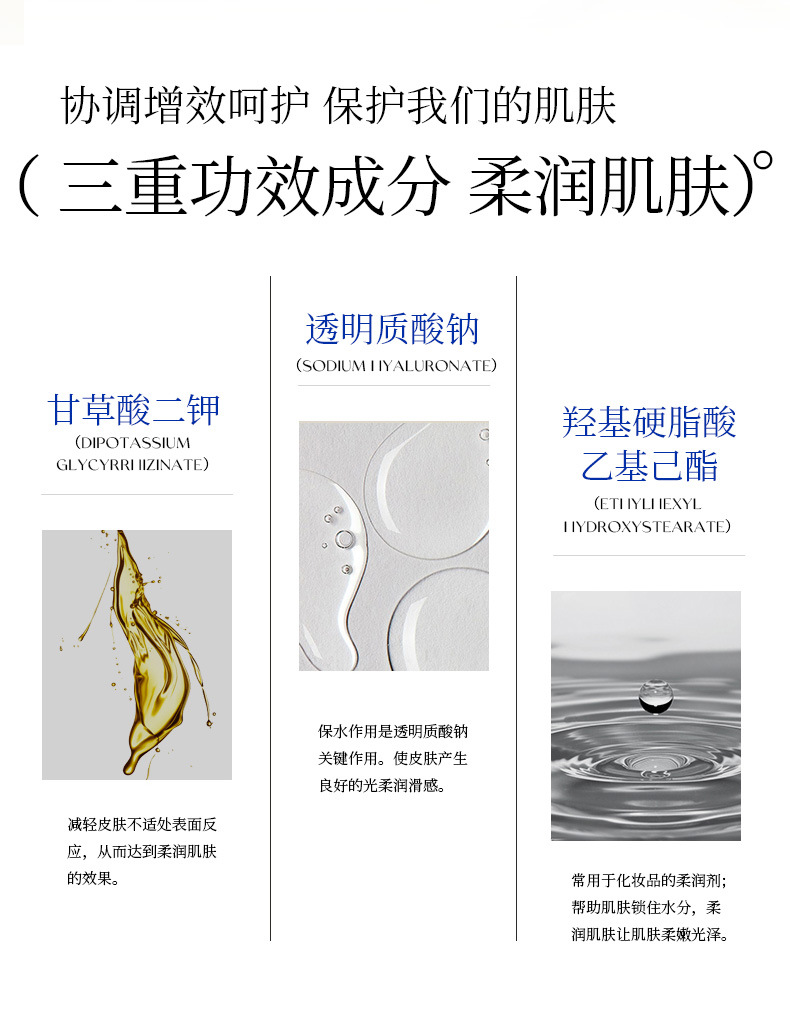 协调增效呵护 保护我们的肌肤

(三重功效成分 柔润肌肤)°

甘草酸二钾
(DIPOTASSIUM GLYCYRRHIZINATE)

减轻皮肤不适处表面反应，从而达到柔润肌肤的效果。

透明质酸钠
(SODIUM HYALURONATE)

保水作用是透明质酸钠关键作用。使皮肤产生良好的光柔润滑感。

羟基硬脂酸乙基己酯
(ETHYLHEXYL HYDROXYSTEARATE)

常用于化妆品的柔润剂；帮助肌肤锁住水分，柔润肌肤让肌肤柔嫩光泽。